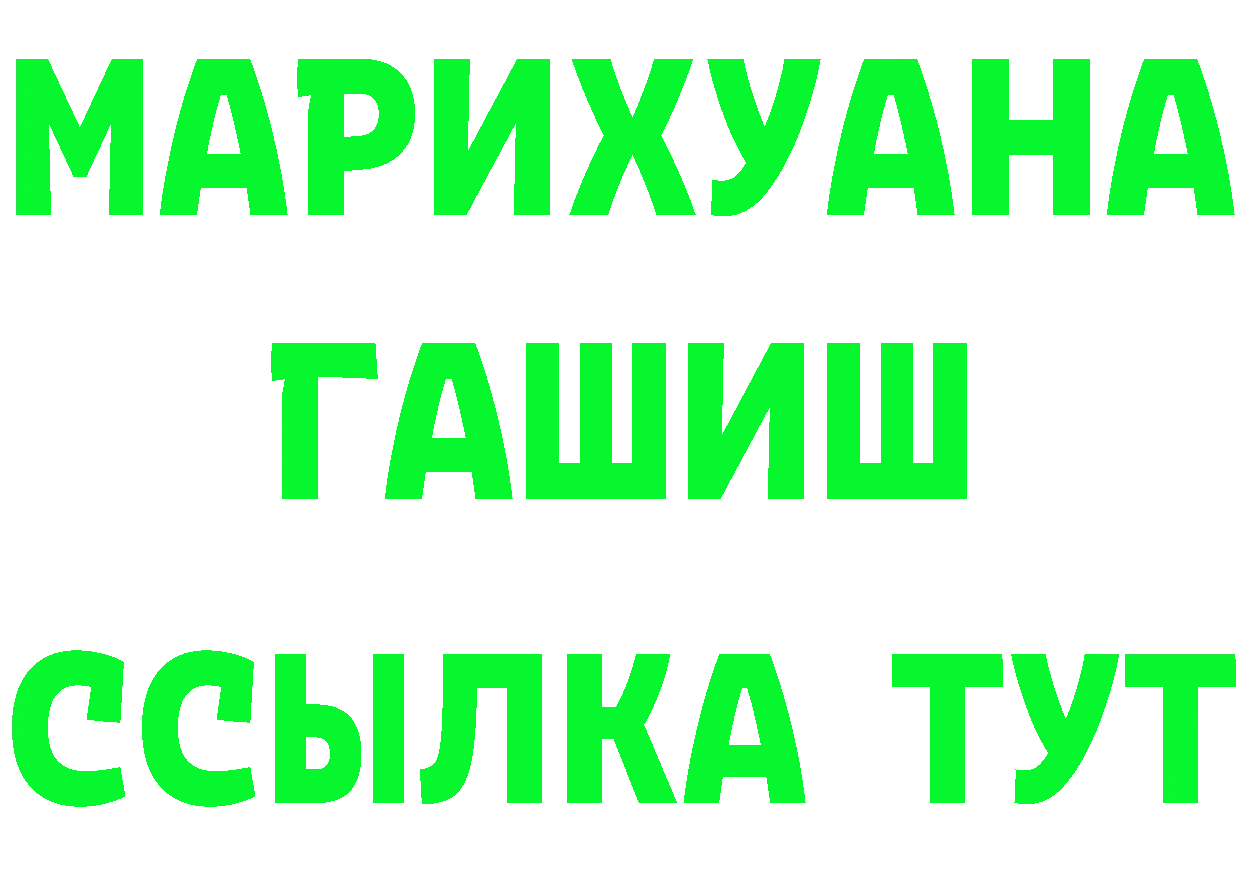 МАРИХУАНА
ГАШИШ
ССЫЛКА ТУТ